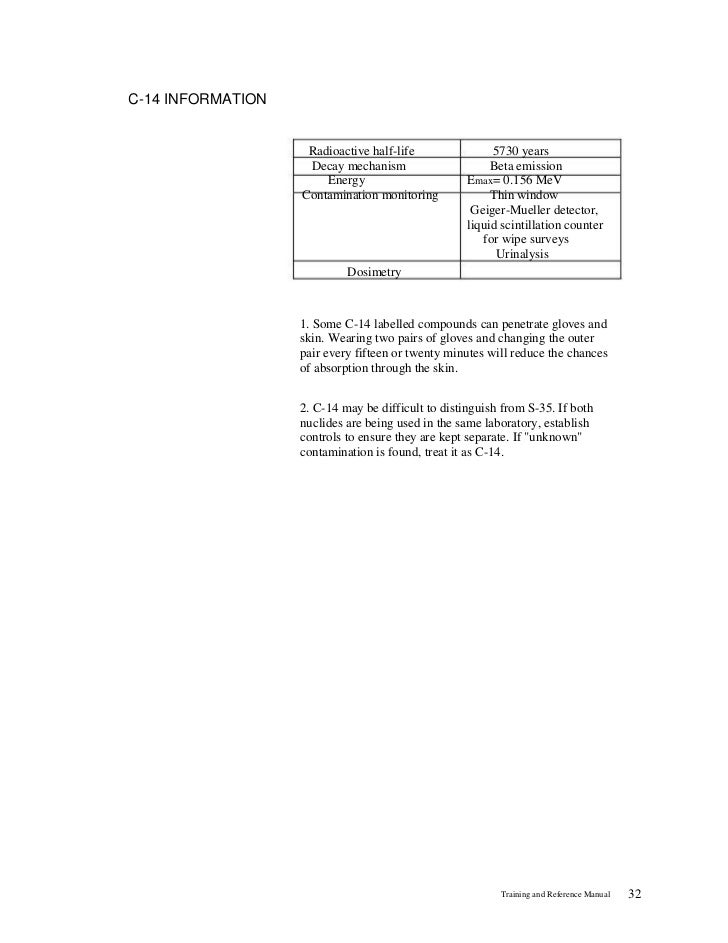 C-14 INFORMATION

| Radioactive half-life | 5730 years |
|---|---|
| Decay mechanism | Beta emission |
| Energy | $E_{max}$= 0.156 MeV |
| Contamination monitoring | Thin window Geiger-Mueller detector, liquid scintillation counter for wipe surveys Urinalysis |
| Dosimetry | |

1. Some C-14 labelled compounds can penetrate gloves and skin. Wearing two pairs of gloves and changing the outer pair every fifteen or twenty minutes will reduce the chances of absorption through the skin.

2. C-14 may be difficult to distinguish from S-35. If both nuclides are being used in the same laboratory, establish controls to ensure they are kept separate. If "unknown" contamination is found, treat it as C-14.

Training and Reference Manual 32